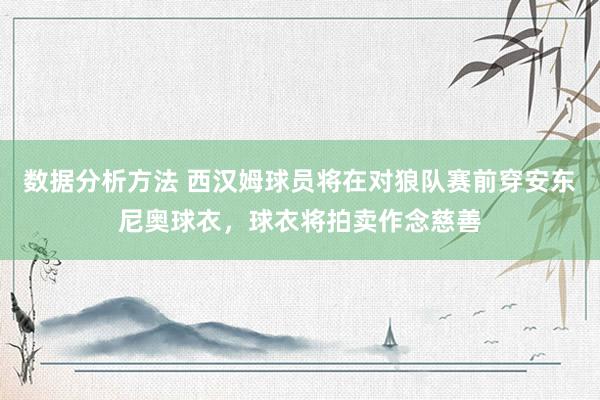 数据分析方法 西汉姆球员将在对狼队赛前穿安东尼奥球衣，球衣将拍卖作念慈善